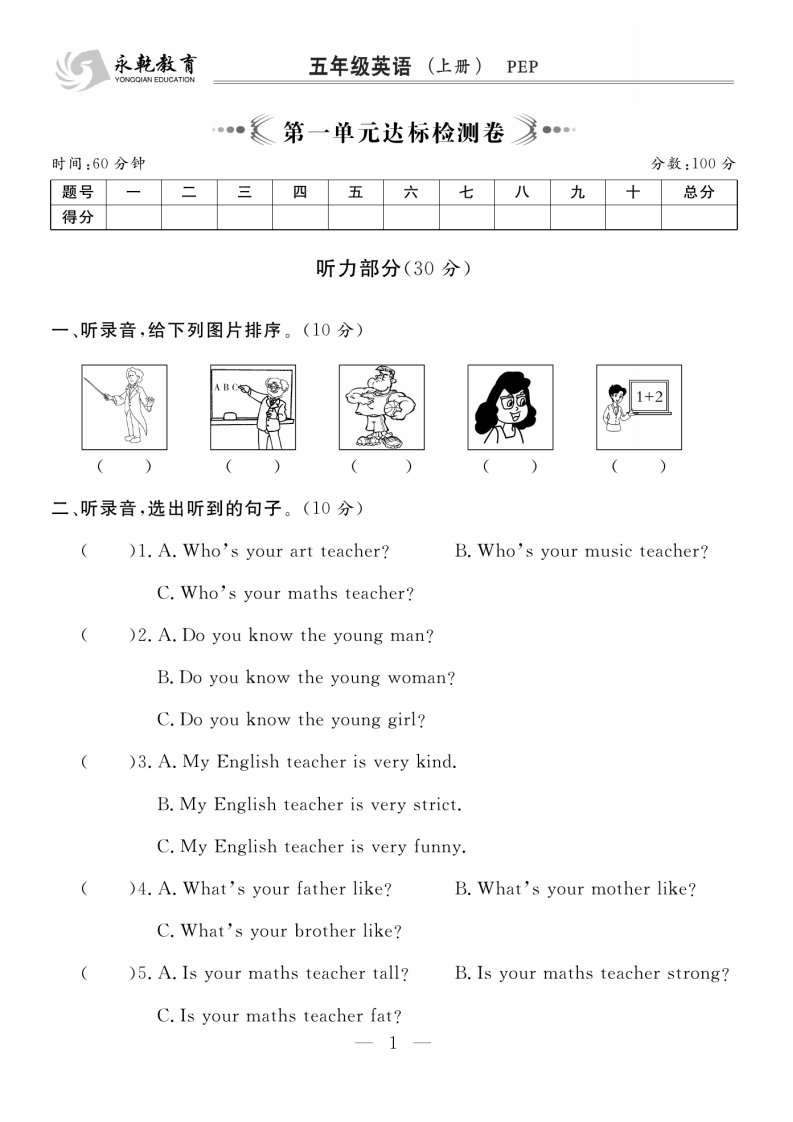 永乾教育
YONGQIAN EDUCATION

五年级英语（上册） PEP

第一单元达标检测卷

时间:60 分钟　　分数:100 分

| 题号 | 一 | 二 | 三 | 四 | 五 | 六 | 七 | 八 | 九 | 十 | 总分 |
|---|---|---|---|---|---|---|---|---|---|---|---|
| 得分 | | | | | | | | | | | |

听力部分(30 分)

一、听录音,给下列图片排序。(10 分)

A B C

1+2

(　) (　) (　) (　) (　)

二、听录音,选出听到的句子。(10 分)

(　)1. A. Who's your art teacher?　B. Who's your music teacher?
C. Who's your maths teacher?

(　)2. A. Do you know the young man?
B. Do you know the young woman?
C. Do you know the young girl?

(　)3. A. My English teacher is very kind.
B. My English teacher is very strict.
C. My English teacher is very funny.

(　)4. A. What's your father like?　B. What's your mother like?
C. What's your brother like?

(　)5. A. Is your maths teacher tall?　B. Is your maths teacher strong?
C. Is your maths teacher fat?

— 1 —